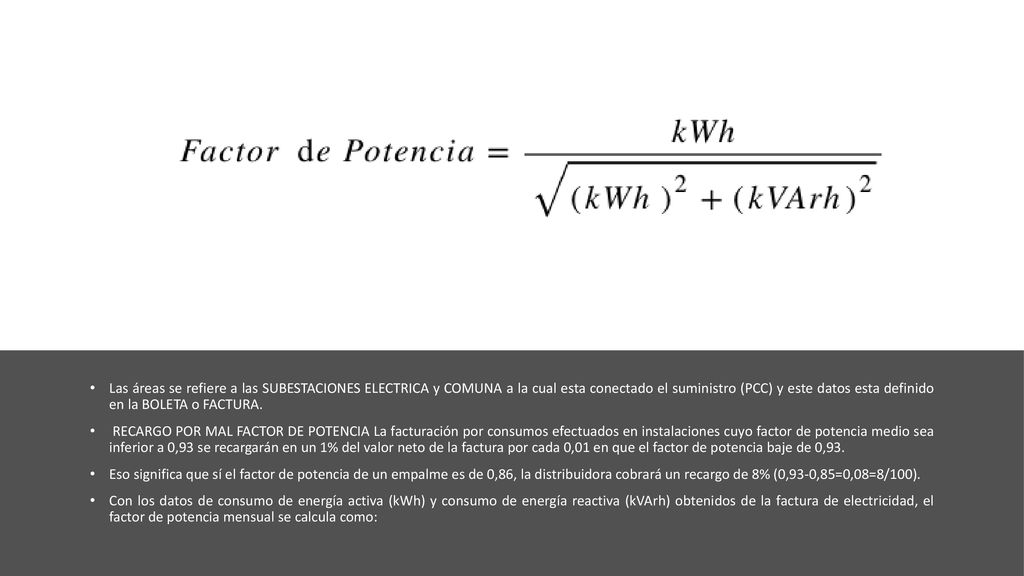 $Factor\ de\ Potencia = \frac{kWh}{\sqrt{(kWh)^2 + (kVArh)^2}}$

• Las áreas se refiere a las SUBESTACIONES ELECTRICA y COMUNA a la cual esta conectado el suministro (PCC) y este datos esta definido en la BOLETA o FACTURA.

• RECARGO POR MAL FACTOR DE POTENCIA La facturación por consumos efectuados en instalaciones cuyo factor de potencia medio sea inferior a 0,93 se recargarán en un 1% del valor neto de la factura por cada 0,01 en que el factor de potencia baje de 0,93.

• Eso significa que sí el factor de potencia de un empalme es de 0,86, la distribuidora cobrará un recargo de 8% (0,93-0,85=0,08=8/100).

• Con los datos de consumo de energía activa (kWh) y consumo de energía reactiva (kVArh) obtenidos de la factura de electricidad, el factor de potencia mensual se calcula como: